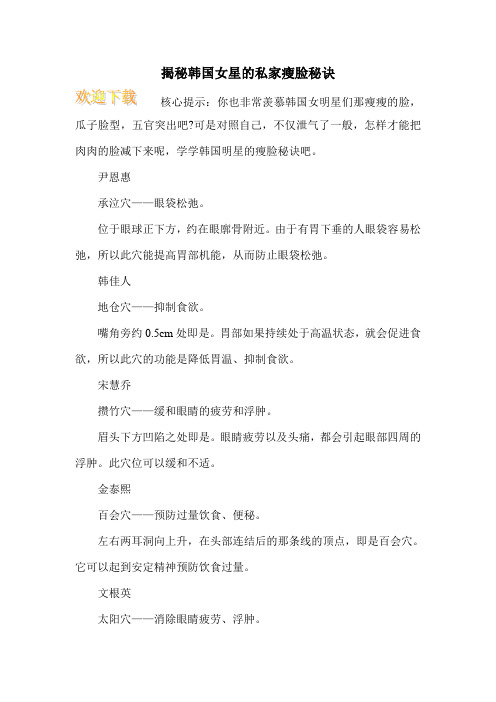 揭秘韩国女星的私家瘦脸秘诀

欢迎下载

核心提示：你也非常羡慕韩国女明星们那瘦瘦的脸，瓜子脸型，五官突出吧?可是对照自己，不仅泄气了一般，怎样才能把肉肉的脸减下来呢，学学韩国明星的瘦脸秘诀吧。

尹恩惠

承泣穴——眼袋松弛。

位于眼球正下方，约在眼廓骨附近。由于有胃下垂的人眼袋容易松弛，所以此穴能提高胃部机能，从而防止眼袋松弛。

韩佳人

地仓穴——抑制食欲。

嘴角旁约 0.5cm 处即是。胃部如果持续处于高温状态，就会促进食欲，所以此穴的功能是降低胃温、抑制食欲。

宋慧乔

攒竹穴——缓和眼睛的疲劳和浮肿。

眉头下方凹陷之处即是。眼睛疲劳以及头痛，都会引起眼部四周的浮肿。此穴位可以缓和不适。

金泰熙

百会穴——预防过量饮食、便秘。

左右两耳洞向上升，在头部连结后的那条线的顶点，即是百会穴。它可以起到安定精神预防饮食过量。

文根英

太阳穴——消除眼睛疲劳、浮肿。